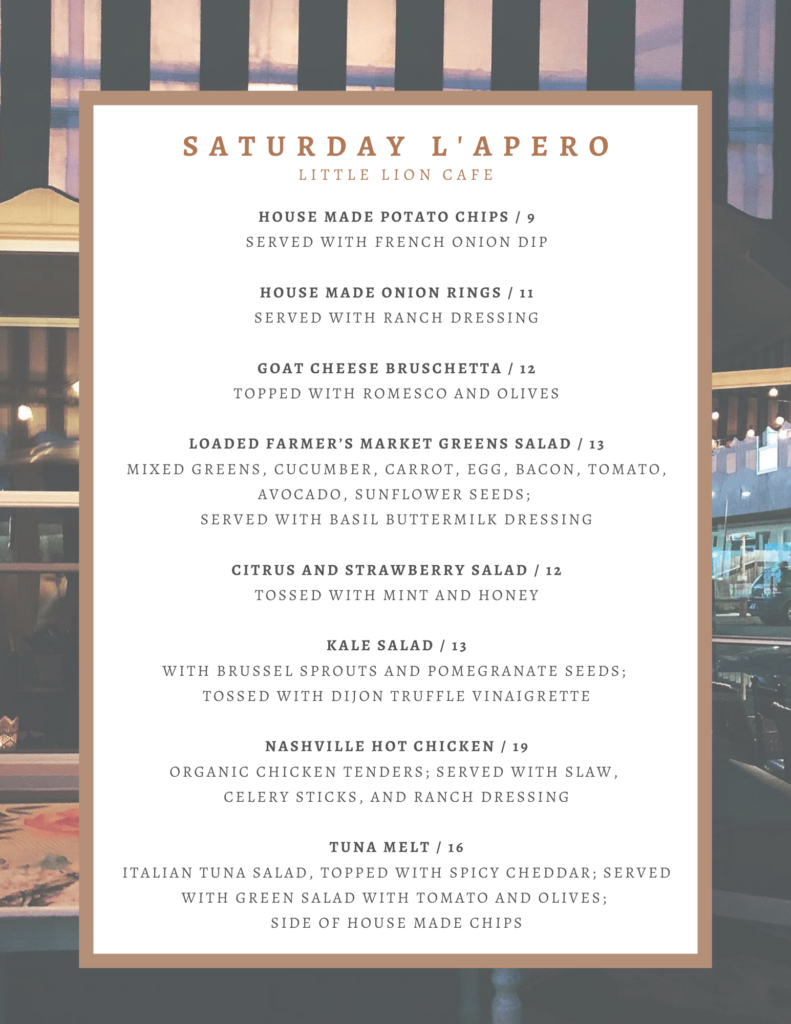 SATURDAY L'APERO
LITTLE LION CAFE

HOUSE MADE POTATO CHIPS / 9
SERVED WITH FRENCH ONION DIP

HOUSE MADE ONION RINGS / 11
SERVED WITH RANCH DRESSING

GOAT CHEESE BRUSCHETTA / 12
TOPPED WITH ROMESCO AND OLIVES

LOADED FARMER'S MARKET GREENS SALAD / 13
MIXED GREENS, CUCUMBER, CARROT, EGG, BACON, TOMATO, AVOCADO, SUNFLOWER SEEDS;
SERVED WITH BASIL BUTTERMILK DRESSING

CITRUS AND STRAWBERRY SALAD / 12
TOSSED WITH MINT AND HONEY

KALE SALAD / 13
WITH BRUSSEL SPROUTS AND POMEGRANATE SEEDS;
TOSSED WITH DIJON TRUFFLE VINAIGRETTE

NASHVILLE HOT CHICKEN / 19
ORGANIC CHICKEN TENDERS; SERVED WITH SLAW, CELERY STICKS, AND RANCH DRESSING

TUNA MELT / 16
ITALIAN TUNA SALAD, TOPPED WITH SPICY CHEDDAR; SERVED WITH GREEN SALAD WITH TOMATO AND OLIVES;
SIDE OF HOUSE MADE CHIPS